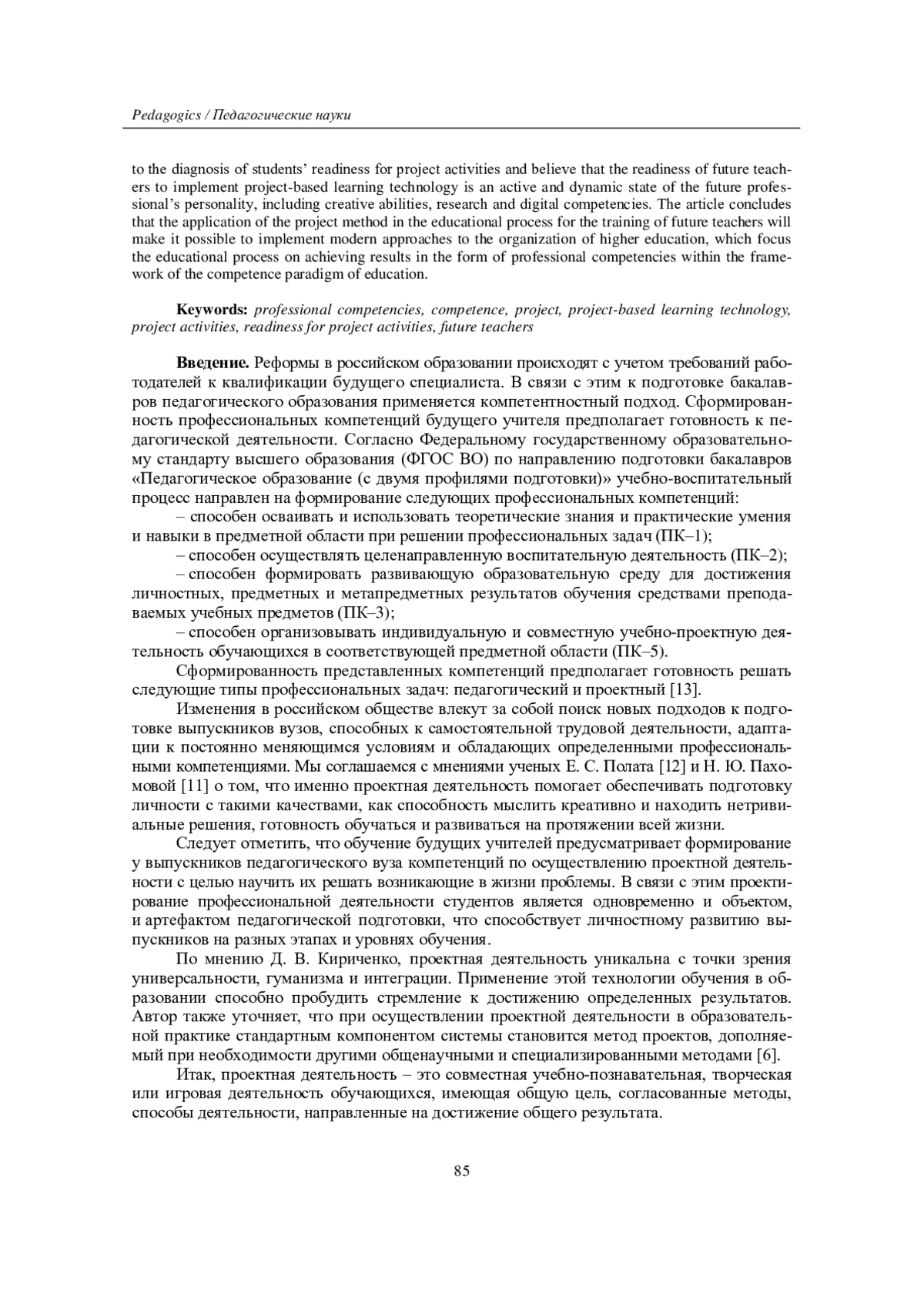 Pedagogics / Педагогические науки

to the diagnosis of students' readiness for project activities and believe that the readiness of future teachers to implement project-based learning technology is an active and dynamic state of the future professional's personality, including creative abilities, research and digital competencies. The article concludes that the application of the project method in the educational process for the training of future teachers will make it possible to implement modern approaches to the organization of higher education, which focus the educational process on achieving results in the form of professional competencies within the framework of the competence paradigm of education.

Keywords: professional competencies, competence, project, project-based learning technology, project activities, readiness for project activities, future teachers

Введение. Реформы в российском образовании происходят с учетом требований работодателей к квалификации будущего специалиста. В связи с этим к подготовке бакалавров педагогического образования применяется компетентностный подход. Сформированность профессиональных компетенций будущего учителя предполагает готовность к педагогической деятельности. Согласно Федеральному государственному образовательному стандарту высшего образования (ФГОС ВО) по направлению подготовки бакалавров «Педагогическое образование (с двумя профилями подготовки)» учебно-воспитательный процесс направлен на формирование следующих профессиональных компетенций:

– способен осваивать и использовать теоретические знания и практические умения и навыки в предметной области при решении профессиональных задач (ПК–1);

– способен осуществлять целенаправленную воспитательную деятельность (ПК–2);

– способен формировать развивающую образовательную среду для достижения личностных, предметных и метапредметных результатов обучения средствами преподаваемых учебных предметов (ПК–3);

– способен организовывать индивидуальную и совместную учебно-проектную деятельность обучающихся в соответствующей предметной области (ПК–5).

Сформированность представленных компетенций предполагает готовность решать следующие типы профессиональных задач: педагогический и проектный [13].

Изменения в российском обществе влекут за собой поиск новых подходов к подготовке выпускников вузов, способных к самостоятельной трудовой деятельности, адаптации к постоянно меняющимся условиям и обладающих определенными профессиональными компетенциями. Мы соглашаемся с мнениями ученых Е. С. Полата [12] и Н. Ю. Пахомовой [11] о том, что именно проектная деятельность помогает обеспечивать подготовку личности с такими качествами, как способность мыслить креативно и находить нетривиальные решения, готовность обучаться и развиваться на протяжении всей жизни.

Следует отметить, что обучение будущих учителей предусматривает формирование у выпускников педагогического вуза компетенций по осуществлению проектной деятельности с целью научить их решать возникающие в жизни проблемы. В связи с этим проектирование профессиональной деятельности студентов является одновременно и объектом, и артефактом педагогической подготовки, что способствует личностному развитию выпускников на разных этапах и уровнях обучения.

По мнению Д. В. Кириченко, проектная деятельность уникальна с точки зрения универсальности, гуманизма и интеграции. Применение этой технологии обучения в образовании способно пробудить стремление к достижению определенных результатов. Автор также уточняет, что при осуществлении проектной деятельности в образовательной практике стандартным компонентом системы становится метод проектов, дополняемый при необходимости другими общенаучными и специализированными методами [6].

Итак, проектная деятельность – это совместная учебно-познавательная, творческая или игровая деятельность обучающихся, имеющая общую цель, согласованные методы, способы деятельности, направленные на достижение общего результата.

85